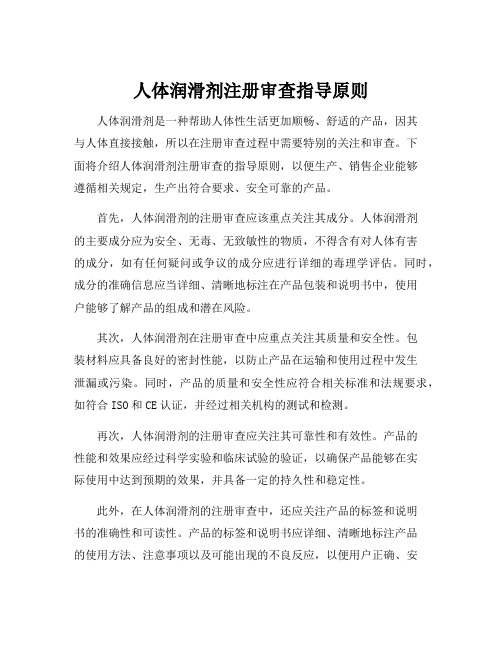 人体润滑剂注册审查指导原则

人体润滑剂是一种帮助人体性生活更加顺畅、舒适的产品，因其与人体直接接触，所以在注册审查过程中需要特别的关注和审查。下面将介绍人体润滑剂注册审查的指导原则，以便生产、销售企业能够遵循相关规定，生产出符合要求、安全可靠的产品。

首先，人体润滑剂的注册审查应该重点关注其成分。人体润滑剂的主要成分应为安全、无毒、无致敏性的物质，不得含有对人体有害的成分，如有任何疑问或争议的成分应进行详细的毒理学评估。同时，成分的准确信息应当详细、清晰地标注在产品包装和说明书中，使用户能够了解产品的组成和潜在风险。

其次，人体润滑剂在注册审查中应重点关注其质量和安全性。包装材料应具备良好的密封性能，以防止产品在运输和使用过程中发生泄漏或污染。同时，产品的质量和安全性应符合相关标准和法规要求，如符合 ISO 和 CE 认证，并经过相关机构的测试和检测。

再次，人体润滑剂的注册审查应关注其可靠性和有效性。产品的性能和效果应经过科学实验和临床试验的验证，以确保产品能够在实际使用中达到预期的效果，并具备一定的持久性和稳定性。

此外，在人体润滑剂的注册审查中，还应关注产品的标签和说明书的准确性和可读性。产品的标签和说明书应详细、清晰地标注产品的使用方法、注意事项以及可能出现的不良反应，以便用户正确、安